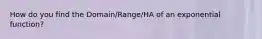 How do you find the Domain/Range/HA of an exponential function?